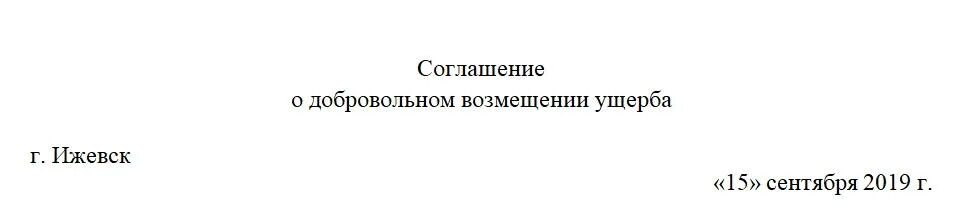 Соглашение
о добровольном возмещении ущерба

г. Ижевск

«15» сентября 2019 г.